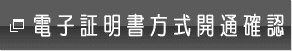 電子証明書方式開通確認